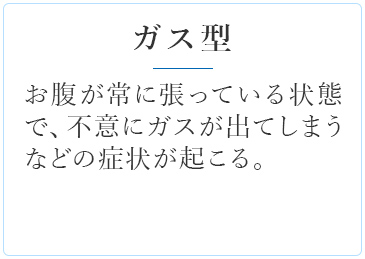 ガス型

お腹が常に張っている状態で、不意にガスが出てしまうなどの症状が起こる。